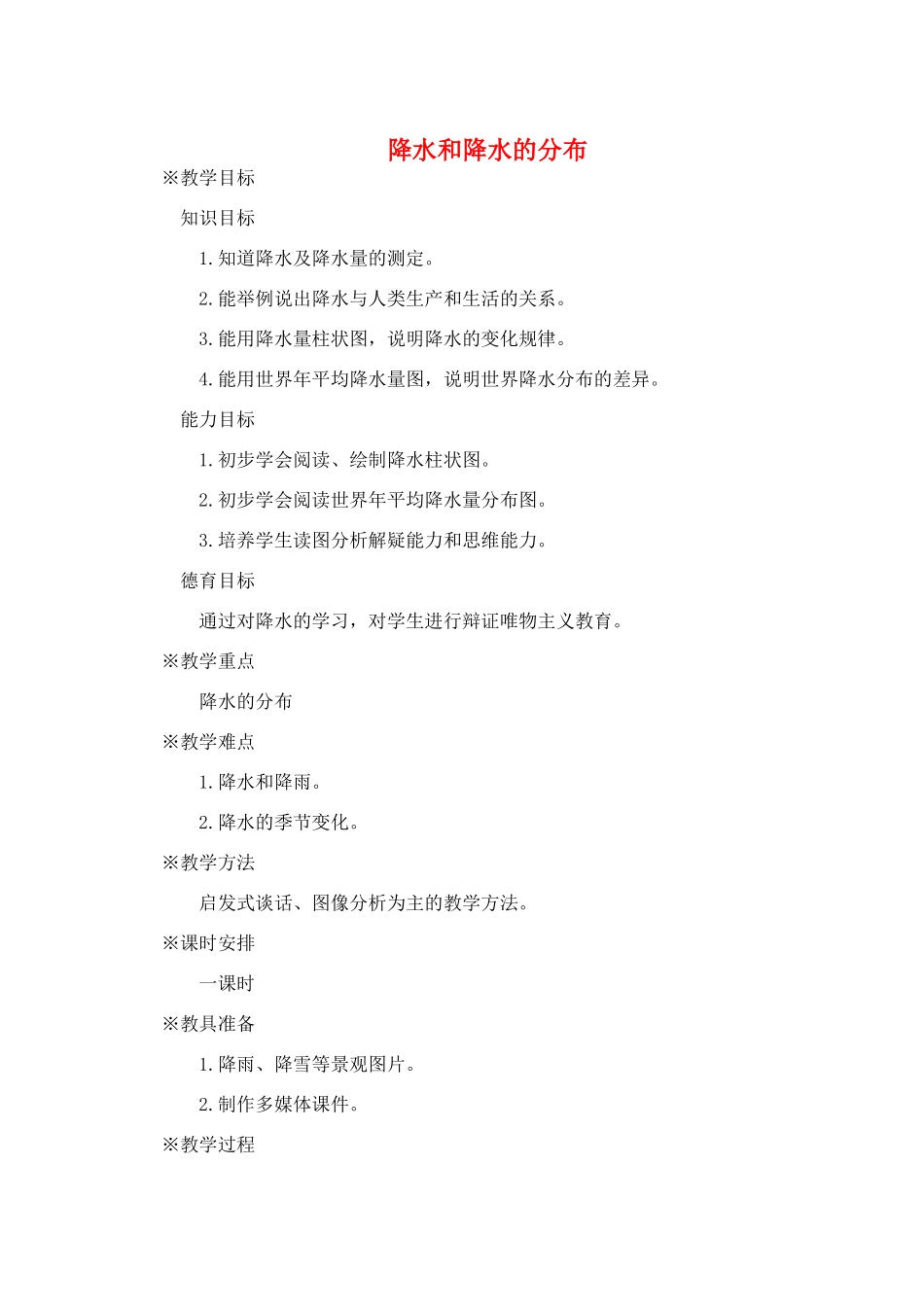 降水和降水的分布

※教学目标

知识目标

1.知道降水及降水量的测定。

2.能举例说出降水与人类生产和生活的关系。

3.能用降水量柱状图，说明降水的变化规律。

4.能用世界年平均降水量图，说明世界降水分布的差异。

能力目标

1.初步学会阅读、绘制降水柱状图。

2.初步学会阅读世界年平均降水量分布图。

3.培养学生读图分析解疑能力和思维能力。

德育目标

通过对降水的学习，对学生进行辩证唯物主义教育。

※教学重点

降水的分布

※教学难点

1.降水和降雨。

2.降水的季节变化。

※教学方法

启发式谈话、图像分析为主的教学方法。

※课时安排

一课时

※教具准备

1.降雨、降雪等景观图片。

2.制作多媒体课件。

※教学过程